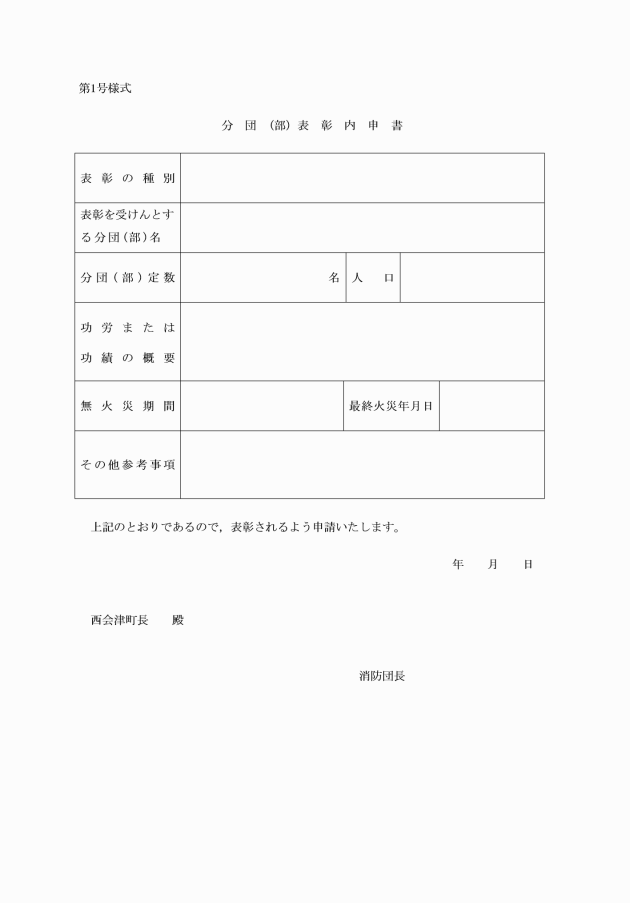 第1号様式

分 団 (部) 表 彰 内 申 書

| 表 彰 の 種 別 | | | |
|---|---|---|---|
| 表彰を受けんとする分団(部)名 | | | |
| 分団(部)定数 | 名 | 人 口 | |
| 功 労 ま た は 功 績 の 概 要 | | | |
| 無 火 災 期 間 | | 最終火災年月日 | |
| その他参考事項 | | | |

上記のとおりであるので,表彰されるよう申請いたします。

年 月 日

西会津町長 殿

消防団長